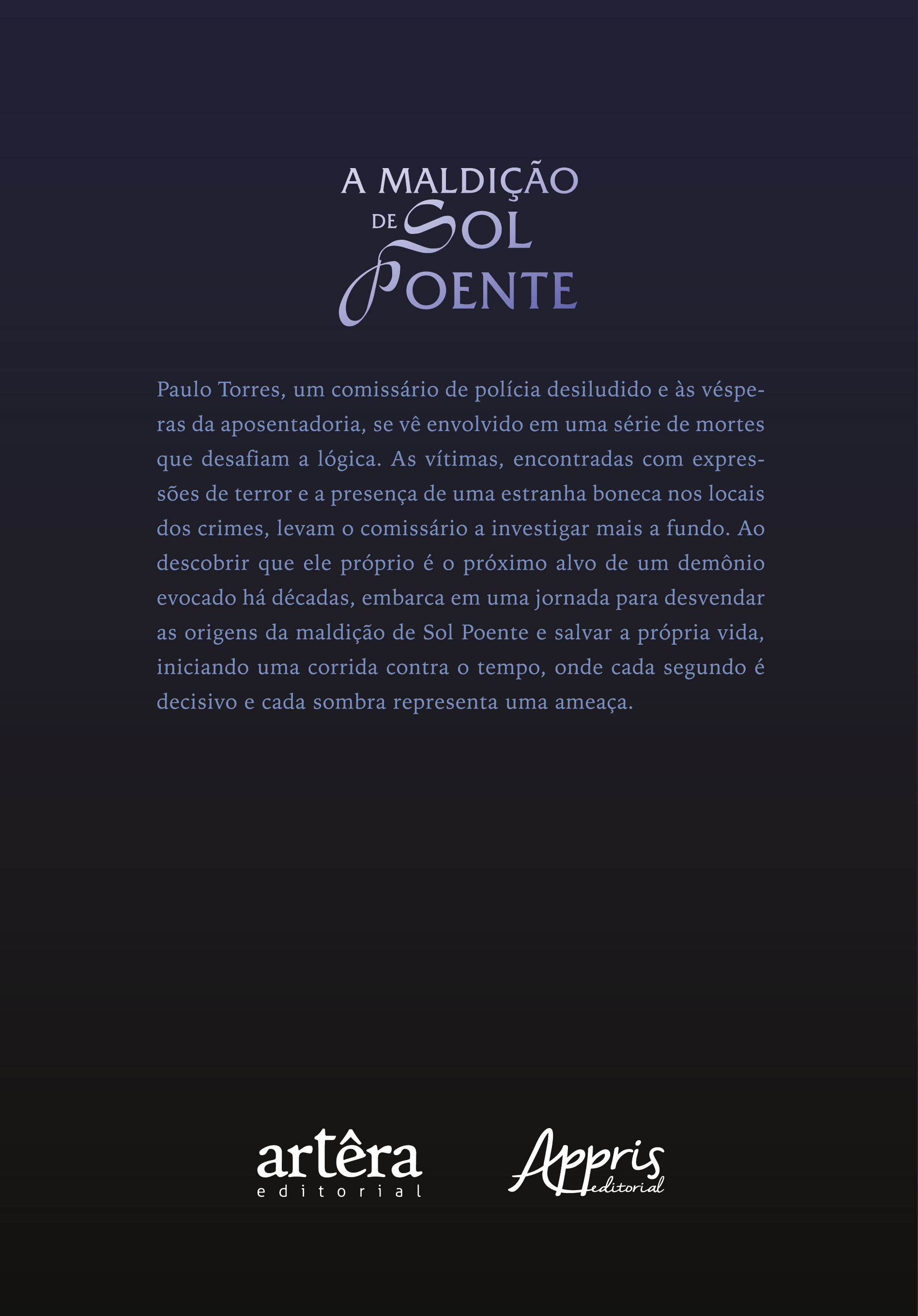 A MALDIÇÃO DE SOL POENTE

Paulo Torres, um comissário de polícia desiludido e às vésperas da aposentadoria, se vê envolvido em uma série de mortes que desafiam a lógica. As vítimas, encontradas com expressões de terror e a presença de uma estranha boneca nos locais dos crimes, levam o comissário a investigar mais a fundo. Ao descobrir que ele próprio é o próximo alvo de um demônio evocado há décadas, embarca em uma jornada para desvendar as origens da maldição de Sol Poente e salvar a própria vida, iniciando uma corrida contra o tempo, onde cada segundo é decisivo e cada sombra representa uma ameaça.

artêra editorial

Appris editorial